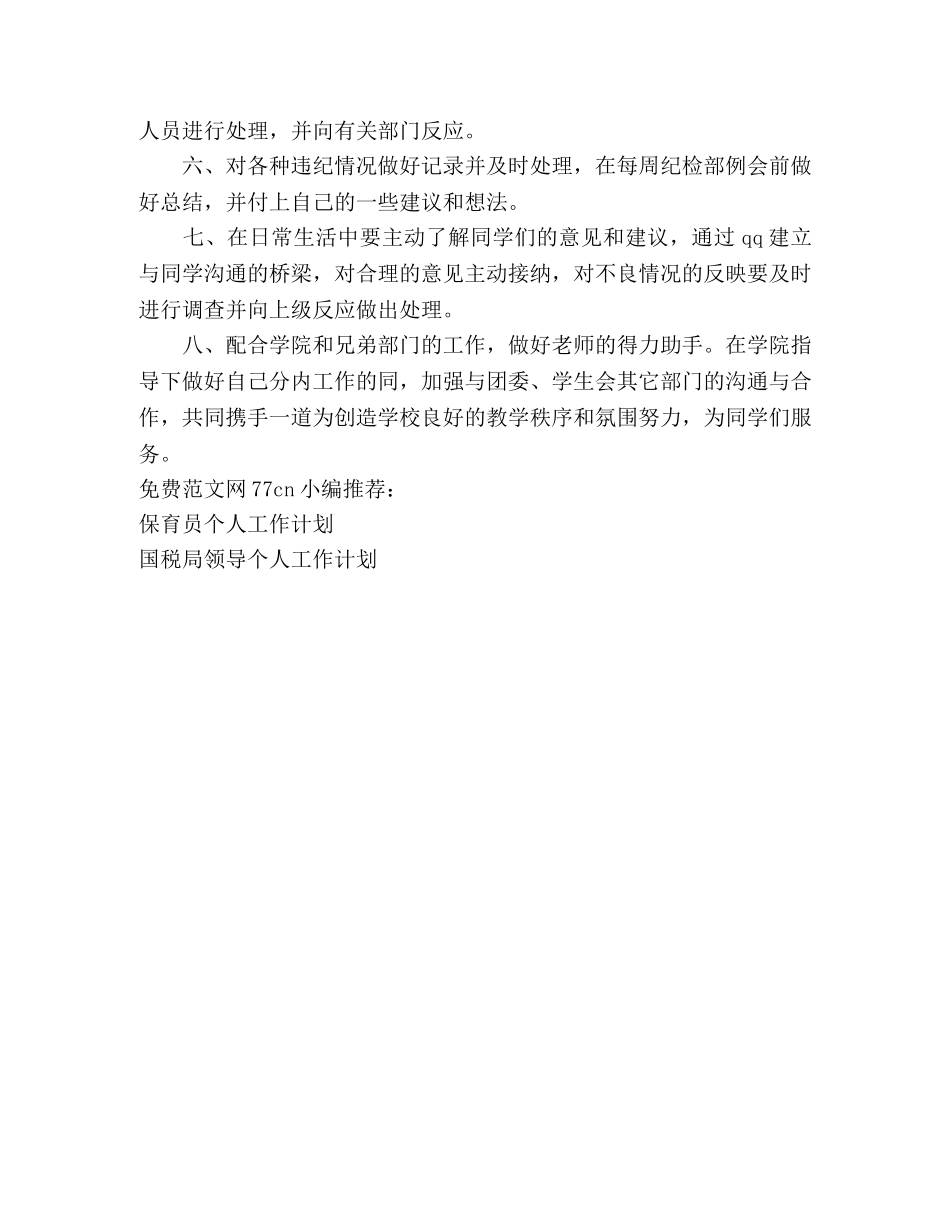 人员进行处理，并向有关部门反应。

六、对各种违纪情况做好记录并及时处理，在每周纪检部例会前做好总结，并付上自己的一些建议和想法。

七、在日常生活中要主动了解同学们的意见和建议，通过 qq 建立与同学沟通的桥梁，对合理的意见主动接纳，对不良情况的反映要及时进行调查并向上级反应做出处理。

八、配合学院和兄弟部门的工作，做好老师的得力助手。在学院指导下做好自己分内工作的同，加强与团委、学生会其它部门的沟通与合作，共同携手一道为创造学校良好的教学秩序和氛围努力，为同学们服务。

免费范文网 77cn 小编推荐：
保育员个人工作计划
国税局领导个人工作计划